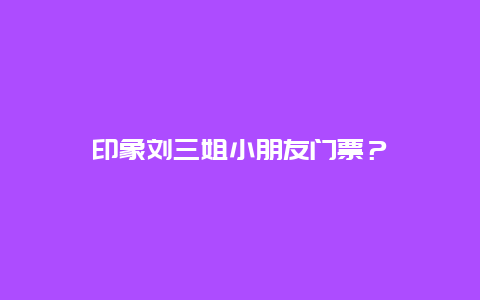 印象刘三姐小朋友门票？